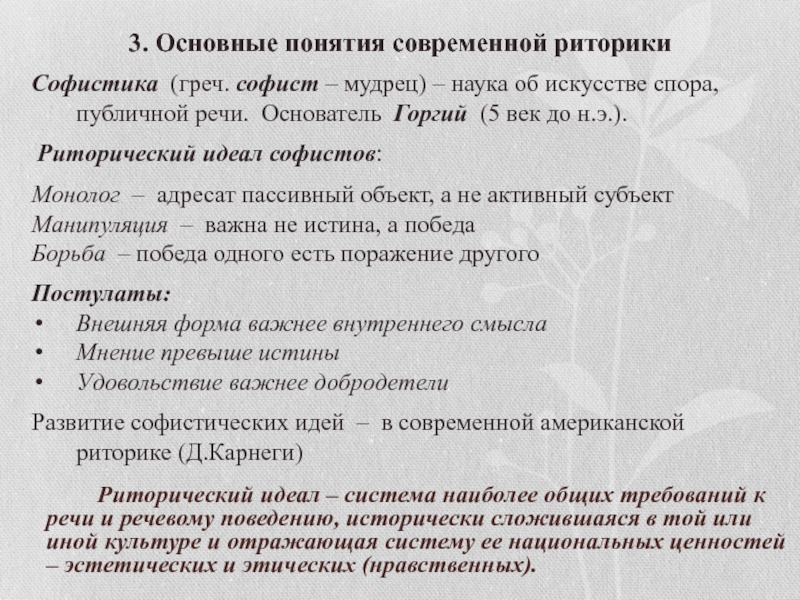 3. Основные понятия современной риторики

Софистика (греч. софист – мудрец) – наука об искусстве спора, публичной речи. Основатель Горгий (5 век до н.э.).

Риторический идеал софистов:

Монолог – адресат пассивный объект, а не активный субъект
Манипуляция – важна не истина, а победа
Борьба – победа одного есть поражение другого

Постулаты:
• Внешняя форма важнее внутреннего смысла
• Мнение превыше истины
• Удовольствие важнее добродетели

Развитие софистических идей – в современной американской риторике (Д.Карнеги)

Риторический идеал – система наиболее общих требований к речи и речевому поведению, исторически сложившаяся в той или иной культуре и отражающая систему ее национальных ценностей – эстетических и этических (нравственных).